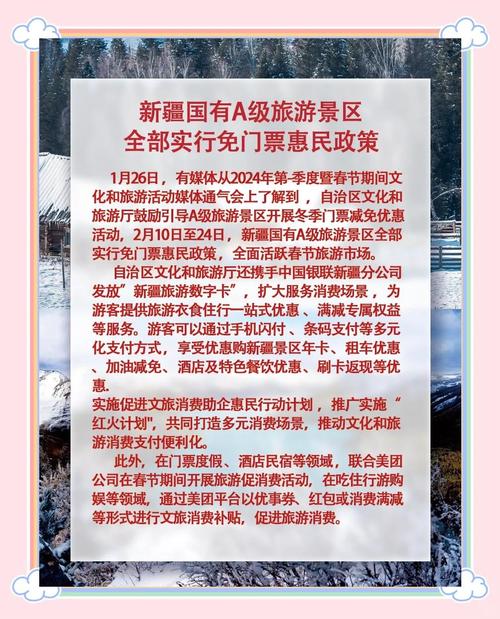 新疆国有A级旅游景区
全部实行免门票惠民政策

1月26日，有媒体从2024年第-季度暨春节期间文化和旅游活动媒体通气会上了解到，自治区文化和旅游厅鼓励引导A级旅游景区开展冬季门票减免优惠活动，2月10日至24日，新疆国有A级旅游景区全部实行免门票惠民政策，全面活跃春节旅游市场。

自治区文化和旅游厅还携手中国银联新疆分公司发放”新疆旅游数字卡”，扩大服务消费场景，为游客提供旅游衣食住行一站式优惠、满减专属权益等服务。游客可以通过手机闪付、条码支付等多元化支付方式，享受优惠购新疆景区年卡、租车优惠、加油减免、酒店及特色餐饮优惠、刷卡返现等优惠.

实施促进文旅消费助企惠民行动计划，推广实施“红火计划",共同打造多元消费场景，推动文化和旅游消费支付便利化。

此外，在门票度假、酒店民宿等领域，联合美团公司在春节期间开展旅游促消费活动，在吃住行游购娱等领域，通过美团平台以优事券、红包或消费满减等形式进行文旅消费补贴，促进旅游消费。